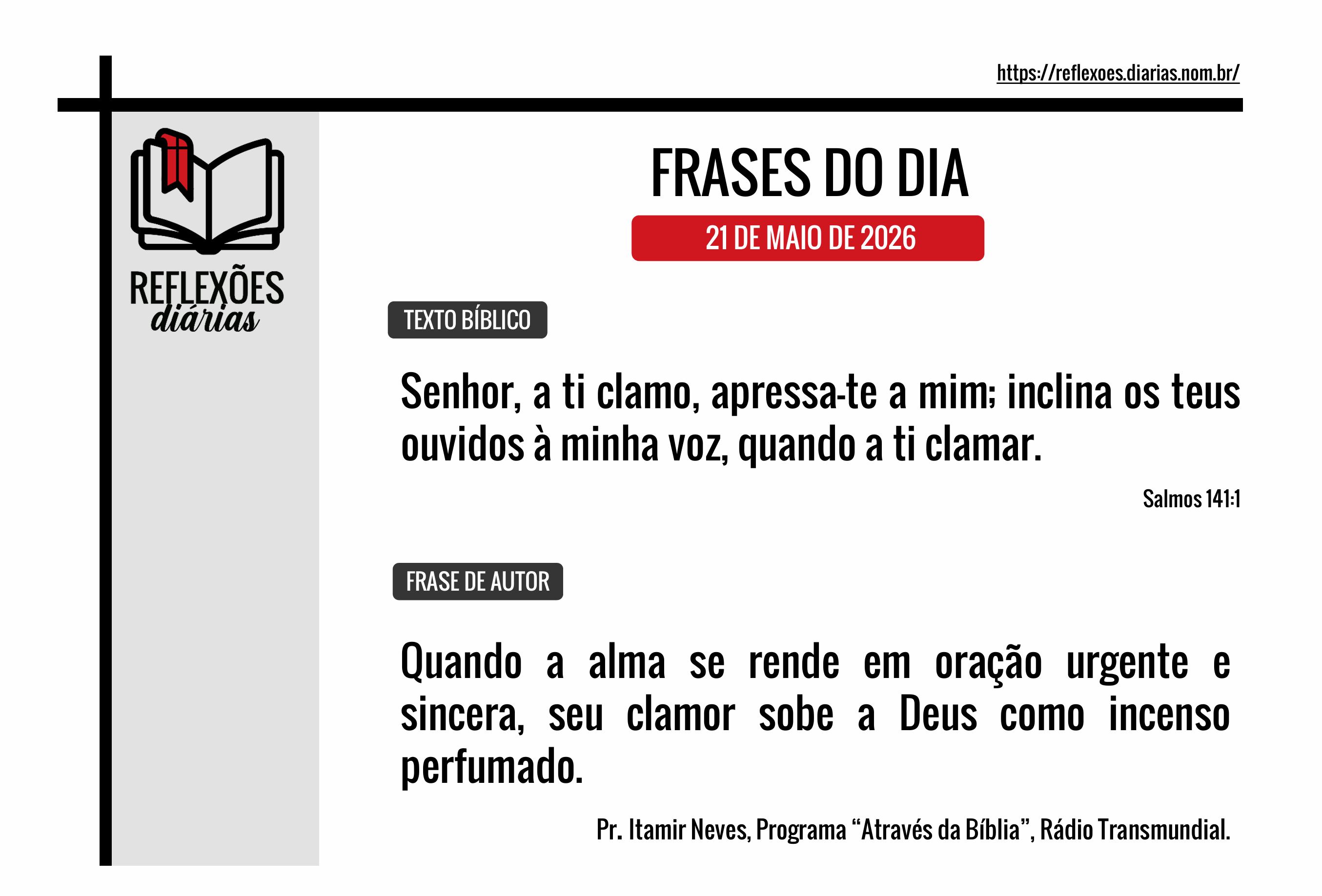 https://reflexoes.diarias.nom.br/

REFLEXÕES
diárias

FRASES DO DIA

21 DE MAIO DE 2026

TEXTO BÍBLICO

Senhor, a ti clamo, apressa-te a mim; inclina os teus ouvidos à minha voz, quando a ti clamar.

Salmos 141:1

FRASE DE AUTOR

Quando a alma se rende em oração urgente e sincera, seu clamor sobe a Deus como incenso perfumado.

Pr. Itamir Neves, Programa "Através da Bíblia", Rádio Transmundial.